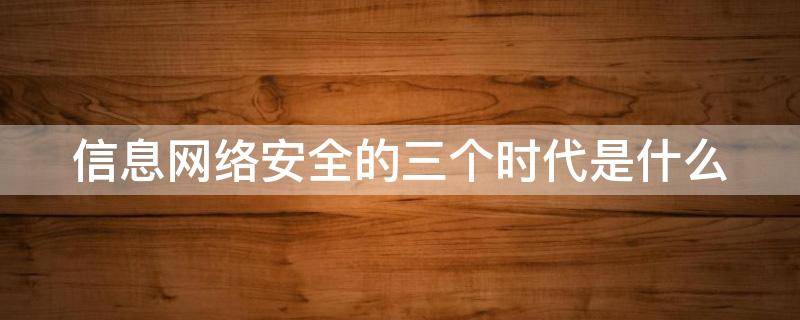 信息网络安全的三个时代是什么